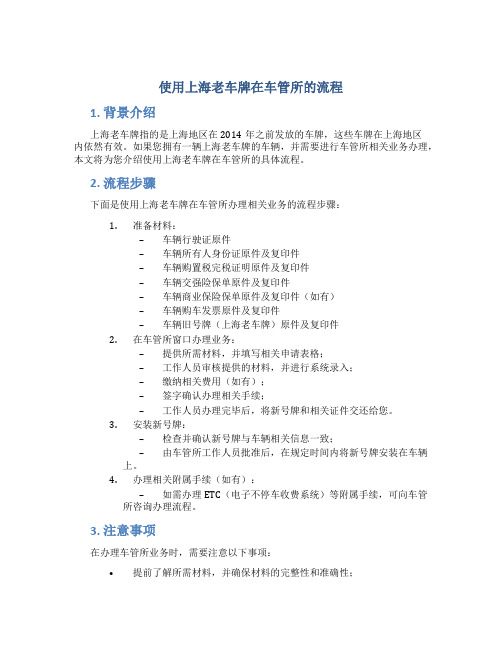 使用上海老车牌在车管所的流程

1. 背景介绍

上海老车牌指的是上海地区在 2014 年之前发放的车牌，这些车牌在上海地区内依然有效。如果您拥有一辆上海老车牌的车辆，并需要进行车管所相关业务办理，本文将为您介绍使用上海老车牌在车管所的具体流程。

2. 流程步骤

下面是使用上海老车牌在车管所办理相关业务的流程步骤：

1. 准备材料：
 – 车辆行驶证原件
 – 车辆所有人身份证原件及复印件
 – 车辆购置税完税证明原件及复印件
 – 车辆交强险保单原件及复印件
 – 车辆商业保险保单原件及复印件（如有）
 – 车辆购车发票原件及复印件
 – 车辆旧号牌（上海老车牌）原件及复印件
2. 在车管所窗口办理业务：
 – 提供所需材料，并填写相关申请表格；
 – 工作人员审核提供的材料，并进行系统录入；
 – 缴纳相关费用（如有）；
 – 签字确认办理相关手续；
 – 工作人员办理完毕后，将新号牌和相关证件交还给您。
3. 安装新号牌：
 – 检查并确认新号牌与车辆相关信息一致；
 – 由车管所工作人员批准后，在规定时间内将新号牌安装在车辆上。
4. 办理相关附属手续（如有）：
 – 如需办理 ETC（电子不停车收费系统）等附属手续，可向车管所咨询办理流程。

3. 注意事项

在办理车管所业务时，需要注意以下事项：

• 提前了解所需材料，并确保材料的完整性和准确性；